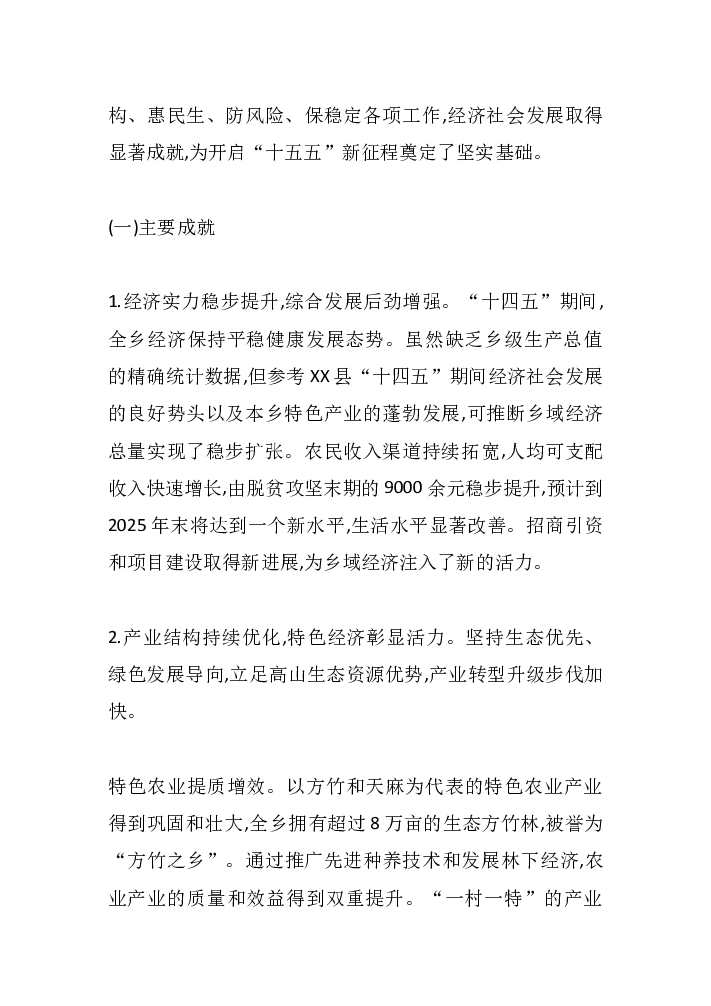 构、惠民生、防风险、保稳定各项工作,经济社会发展取得显著成就,为开启“十五五”新征程奠定了坚实基础。

(一)主要成就

1.经济实力稳步提升,综合发展后劲增强。“十四五”期间,全乡经济保持平稳健康发展态势。虽然缺乏乡级生产总值的精确统计数据,但参考XX县“十四五”期间经济社会发展的良好势头以及本乡特色产业的蓬勃发展,可推断乡域经济总量实现了稳步扩张。农民收入渠道持续拓宽,人均可支配收入快速增长,由脱贫攻坚末期的9000余元稳步提升,预计到2025年末将达到一个新水平,生活水平显著改善。招商引资和项目建设取得新进展,为乡域经济注入了新的活力。

2.产业结构持续优化,特色经济彰显活力。坚持生态优先、绿色发展导向,立足高山生态资源优势,产业转型升级步伐加快。

特色农业提质增效。以方竹和天麻为代表的特色农业产业得到巩固和壮大,全乡拥有超过8万亩的生态方竹林,被誉为“方竹之乡”。通过推广先进种养技术和发展林下经济,农业产业的质量和效益得到双重提升。“一村一特”的产业